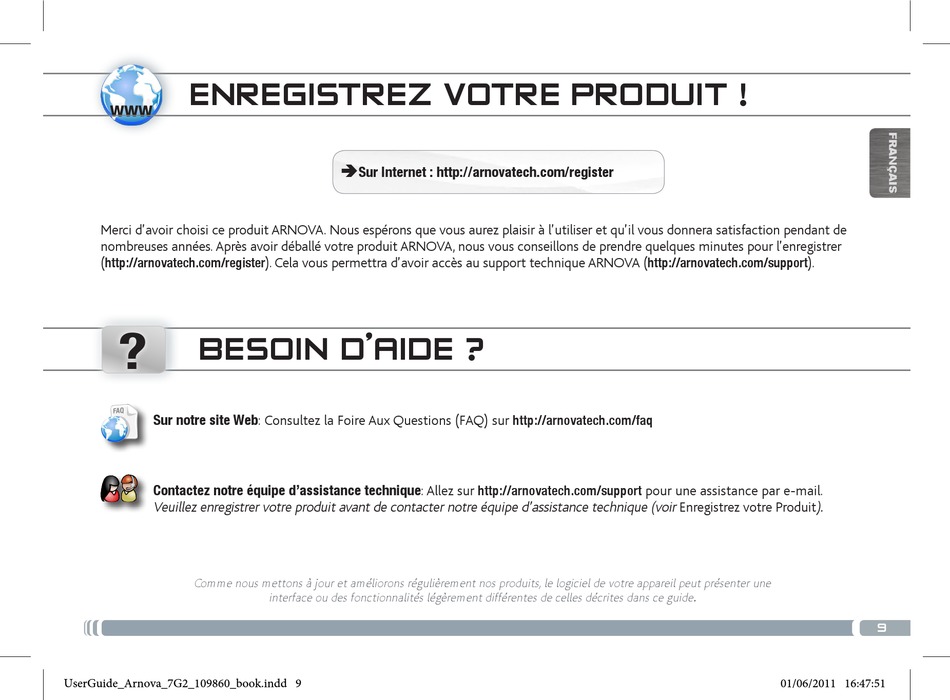 www

ENREGISTREZ VOTRE PRODUIT !

FRANÇAIS

➔Sur Internet : http://arnovatech.com/register

Merci d'avoir choisi ce produit ARNOVA. Nous espérons que vous aurez plaisir à l'utiliser et qu'il vous donnera satisfaction pendant de nombreuses années. Après avoir déballé votre produit ARNOVA, nous vous conseillons de prendre quelques minutes pour l'enregistrer (http://arnovatech.com/register). Cela vous permettra d'avoir accès au support technique ARNOVA (http://arnovatech.com/support).

?

BESOIN D'AIDE ?

FAQ

Sur notre site Web: Consultez la Foire Aux Questions (FAQ) sur http://arnovatech.com/faq

Contactez notre équipe d'assistance technique: Allez sur http://arnovatech.com/support pour une assistance par e-mail. Veuillez enregistrer votre produit avant de contacter notre équipe d'assistance technique (voir Enregistrez votre Produit).

Comme nous mettons à jour et améliorons régulièrement nos produits, le logiciel de votre appareil peut présenter une interface ou des fonctionnalités légèrement différentes de celles décrites dans ce guide.

9

UserGuide_Arnova_7G2_109860_book.indd 9

01/06/2011 16:47:51